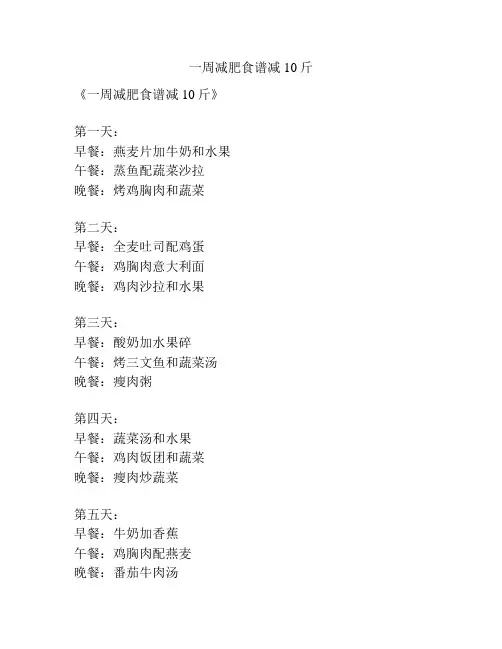 一周减肥食谱减 10 斤

《一周减肥食谱减 10 斤》

第一天：
早餐：燕麦片加牛奶和水果
午餐：蒸鱼配蔬菜沙拉
晚餐：烤鸡胸肉和蔬菜

第二天：
早餐：全麦吐司配鸡蛋
午餐：鸡胸肉意大利面
晚餐：鸡肉沙拉和水果

第三天：
早餐：酸奶加水果碎
午餐：烤三文鱼和蔬菜汤
晚餐：瘦肉粥

第四天：
早餐：蔬菜汤和水果
午餐：鸡肉饭团和蔬菜
晚餐：瘦肉炒蔬菜

第五天：
早餐：牛奶加香蕉
午餐：鸡胸肉配燕麦
晚餐：番茄牛肉汤